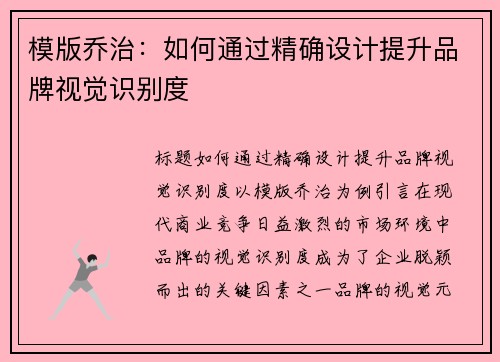 模版乔治：如何通过精确设计提升品牌视觉识别度

标题如何通过精确设计提升品牌视觉识别度以模版乔治为例引言在现代商业竞争日益激烈的市场环境中品牌的视觉识别度成为了企业脱颖而出的关键因素之一品牌的视觉元